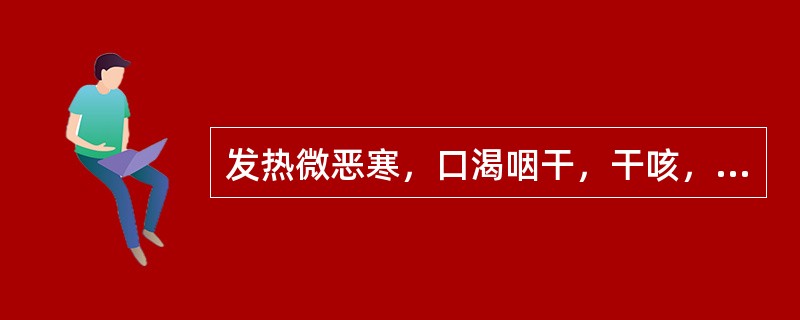 发热微恶寒，口渴咽干，干咳，...